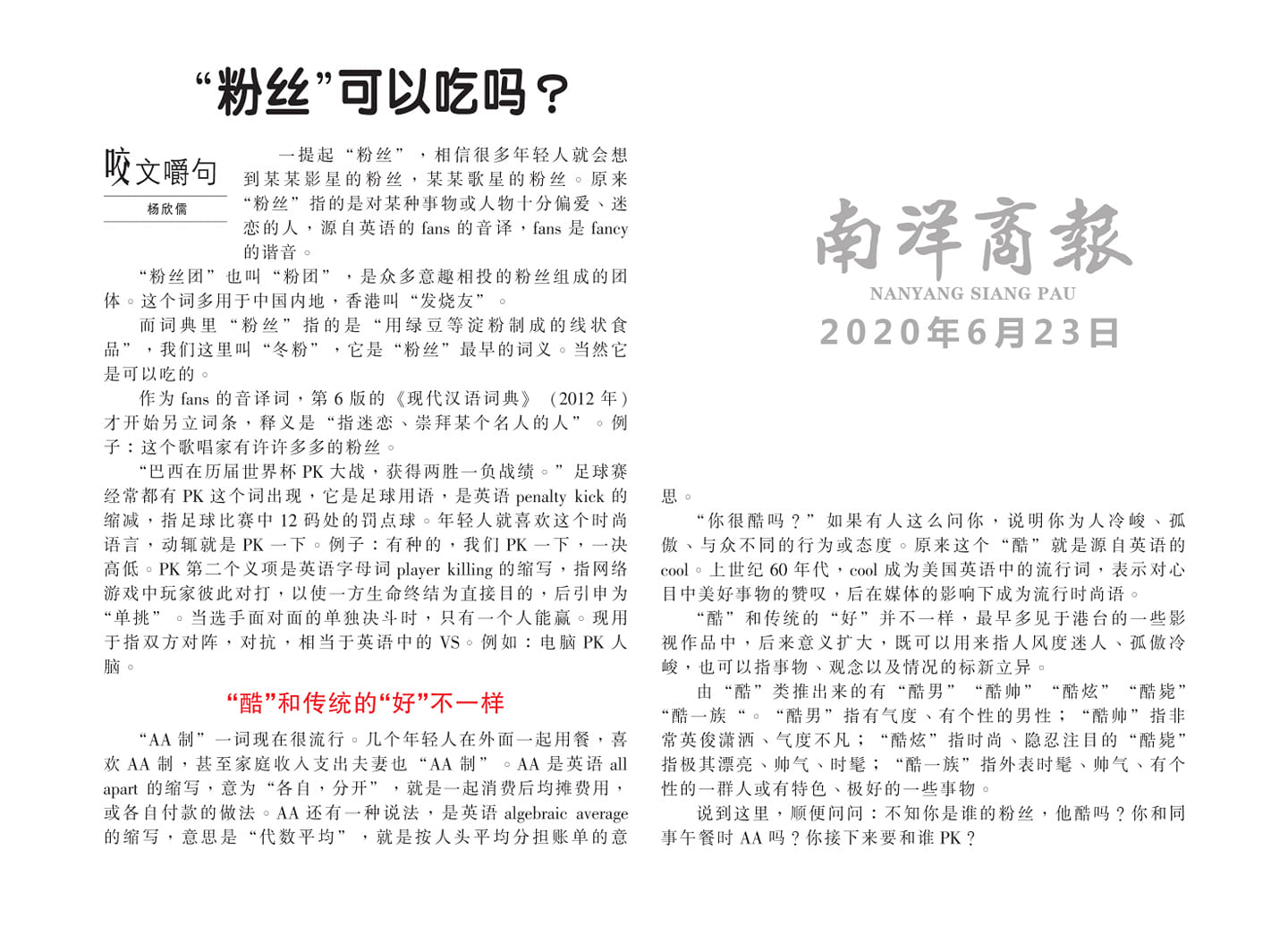 “粉丝”可以吃吗？

咬文嚼句

杨欣儒

一提起“粉丝”，相信很多年轻人就会想到某某影星的粉丝，某某歌星的粉丝。原来“粉丝”指的是对某种事物或人物十分偏爱、迷恋的人，源自英语的fans的音译，fans是fancy的谐音。

“粉丝团”也叫“粉团”，是众多意趣相投的粉丝组成的团体。这个词多用于中国内地，香港叫“发烧友”。

而词典里“粉丝”指的是“用绿豆等淀粉制成的线状食品”，我们这里叫“冬粉”，它是“粉丝”最早的词义。当然它是可以吃的。

作为fans的音译词，第6版的《现代汉语词典》（2012年）才开始另立词条，释义是“指迷恋、崇拜某个名人的人”。例子：这个歌唱家有许许多多的粉丝。

“巴西在历届世界杯PK大战，获得两胜一负战绩。”足球赛经常都有PK这个词出现，它是足球用语，是英语penalty kick的缩减，指足球比赛中12码处的罚点球。年轻人就喜欢这个时尚语言，动辄就是PK一下。例子：有种的，我们PK一下，一决高低。PK第二个义项是英语字母词player killing的缩写，指网络游戏中玩家彼此对打，以使一方生命终结为直接目的，后引申为“单挑”。当选手面对面的单独决斗时，只有一个人能赢。现用于指双方对阵，对抗，相当于英语中的VS。例如：电脑PK人脑。

“酷”和传统的“好”不一样

“AA制”一词现在很流行。几个年轻人在外面一起用餐，喜欢AA制，甚至家庭收入支出夫妻也“AA制”。AA是英语all apart的缩写，意为“各自，分开”，就是一起消费后均摊费用，或各自付款的做法。AA还有一种说法，是英语algebraic average的缩写，意思是“代数平均”，就是按人头平均分担账单的意思。

“你很酷吗？”如果有人这么问你，说明你为人冷峻、孤傲、与众不同的行为或态度。原来这个“酷”就是源自英语的cool。上世纪60年代，cool成为美国英语中的流行词，表示对心目中美好事物的赞叹，后在媒体的影响下成为流行时尚语。

“酷”和传统的“好”并不一样，最早多见于港台的一些影视作品中，后来意义扩大，既可以用来指人风度迷人、孤傲冷峻，也可以指事物、观念以及情况的标新立异。

由“酷”类推出来的有“酷男”“酷帅”“酷炫”“酷毙”“酷一族“。“酷男”指有气度、有个性的男性；“酷帅”指非常英俊潇洒、气度不凡；“酷炫”指时尚、隐忍注目的“酷毙”指极其漂亮、帅气、时髦；“酷一族”指外表时髦、帅气、有个性的一群人或有特色、极好的一些事物。

说到这里，顺便问问：不知你是谁的粉丝，他酷吗？你和同事午餐时AA吗？你接下来要和谁PK？

南洋商報
NANYANG SIANG PAU
2020年6月23日